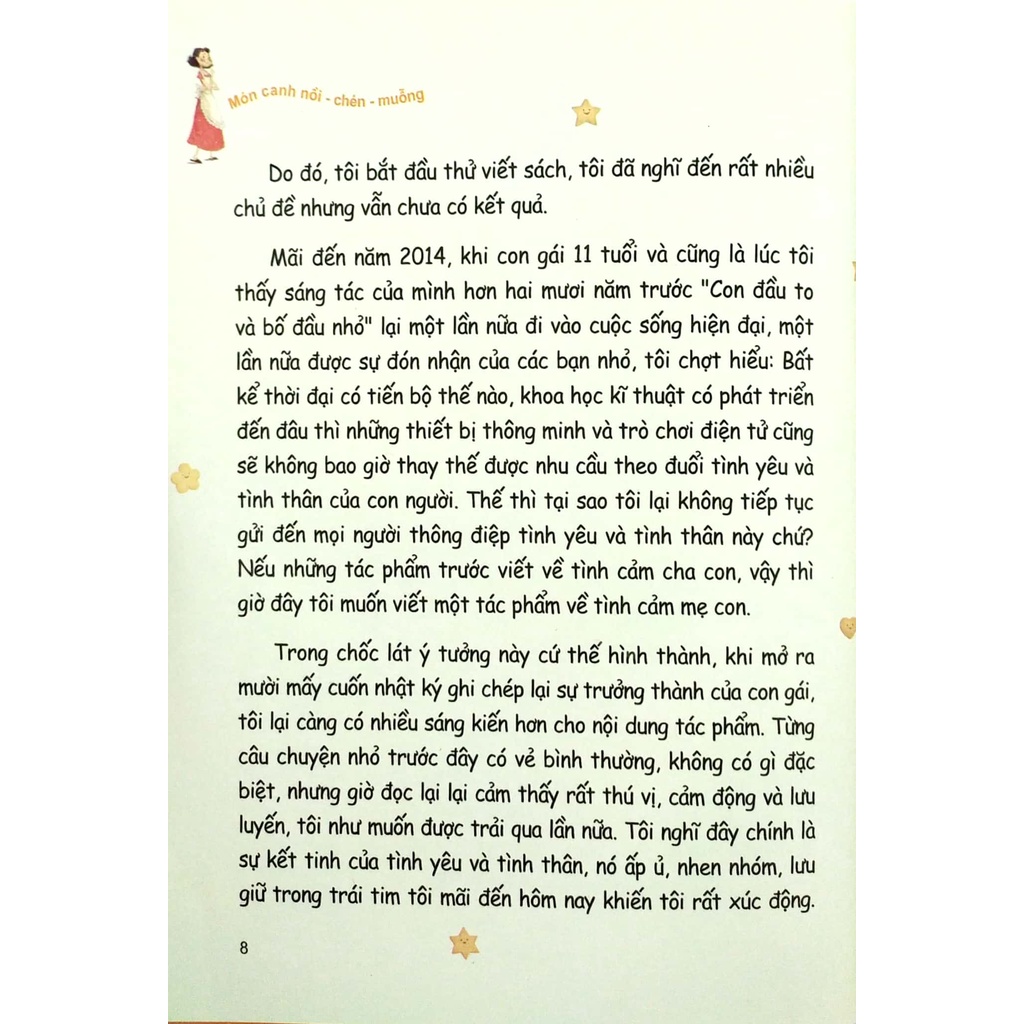 Món canh nồi - chén - muỗng

Do đó, tôi bắt đầu thử viết sách, tôi đã nghĩ đến rất nhiều chủ đề nhưng vẫn chưa có kết quả.

Mãi đến năm 2014, khi con gái 11 tuổi và cũng là lúc tôi thấy sáng tác của mình hơn hai mươi năm trước "Con đầu to và bố đầu nhỏ" lại một lần nữa đi vào cuộc sống hiện đại, một lần nữa được sự đón nhận của các bạn nhỏ, tôi chợt hiểu: Bất kể thời đại có tiến bộ thế nào, khoa học kĩ thuật có phát triển đến đâu thì những thiết bị thông minh và trò chơi điện tử cũng sẽ không bao giờ thay thế được nhu cầu theo đuổi tình yêu và tình thân của con người. Thế thì tại sao tôi lại không tiếp tục gửi đến mọi người thông điệp tình yêu và tình thân này chứ? Nếu những tác phẩm trước viết về tình cảm cha con, vậy thì giờ đây tôi muốn viết một tác phẩm về tình cảm mẹ con.

Trong chốc lát ý tưởng này cứ thế hình thành, khi mở ra mười mấy cuốn nhật ký ghi chép lại sự trưởng thành của con gái, tôi lại càng có nhiều sáng kiến hơn cho nội dung tác phẩm. Từng câu chuyện nhỏ trước đây có vẻ bình thường, không có gì đặc biệt, nhưng giờ đọc lại lại cảm thấy rất thú vị, cảm động và lưu luyến, tôi như muốn được trải qua lần nữa. Tôi nghĩ đây chính là sự kết tinh của tình yêu và tình thân, nó ấp ủ, nhen nhóm, lưu giữ trong trái tim tôi mãi đến hôm nay khiến tôi rất xúc động.

8